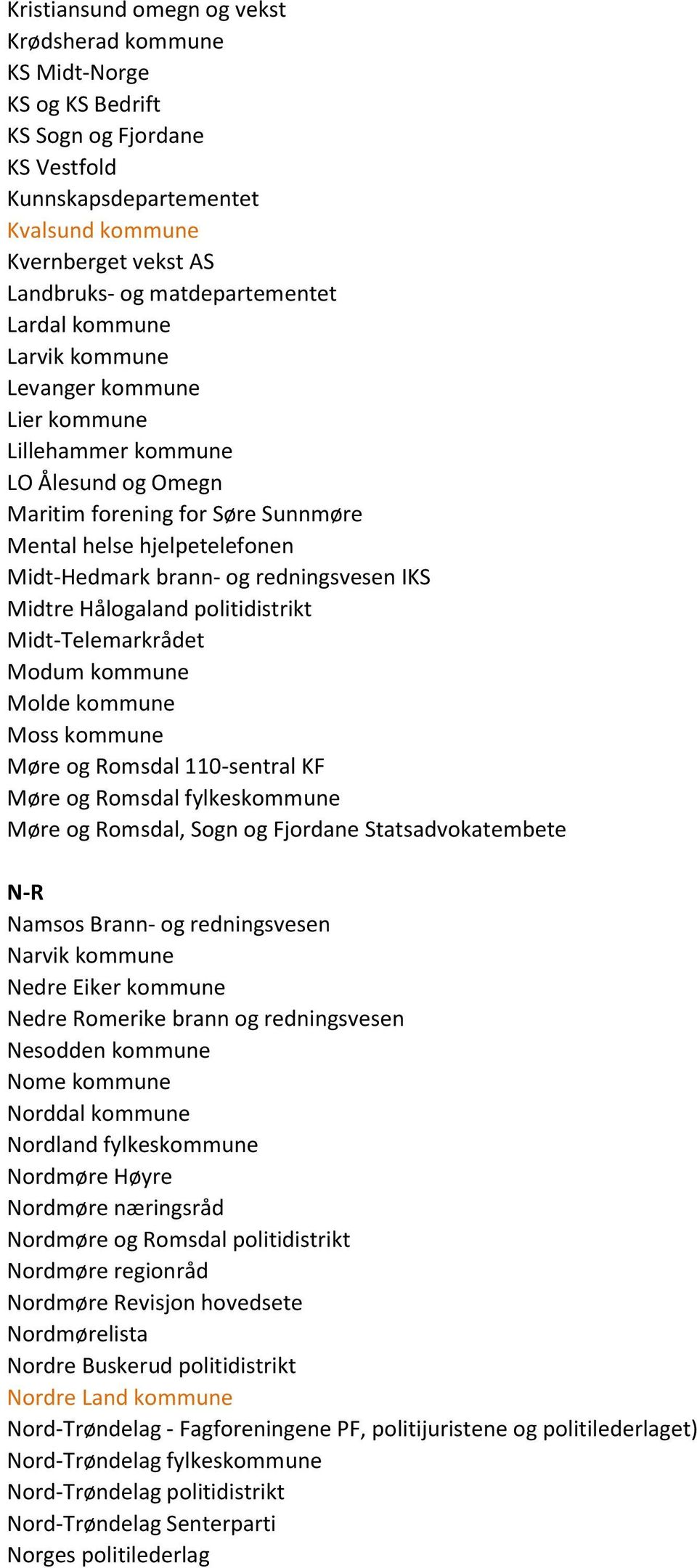 Kristiansund omegn og vekst
Krødsherad kommune
KS Midt-Norge
KS og KS Bedrift
KS Sogn og Fjordane
KS Vestfold
Kunnskapsdepartementet
Kvalsund kommune
Kvernberget vekst AS
Landbruks- og matdepartementet
Lardal kommune
Larvik kommune
Levanger kommune
Lier kommune
Lillehammer kommune
LO Ålesund og Omegn
Maritim forening for Søre Sunnmøre
Mental helse hjelpetelefonen
Midt-Hedmark brann- og redningsvesen IKS
Midtre Hålogaland politidistrikt
Midt-Telemarkrådet
Modum kommune
Molde kommune
Moss kommune
Møre og Romsdal 110-sentral KF
Møre og Romsdal fylkeskommune
Møre og Romsdal, Sogn og Fjordane Statsadvokatembete

N-R
Namsos Brann- og redningsvesen
Narvik kommune
Nedre Eiker kommune
Nedre Romerike brann og redningsvesen
Nesodden kommune
Nome kommune
Norddal kommune
Nordland fylkeskommune
Nordmøre Høyre
Nordmøre næringsråd
Nordmøre og Romsdal politidistrikt
Nordmøre regionråd
Nordmøre Revisjon hovedsete
Nordmørelista
Nordre Buskerud politidistrikt
Nordre Land kommune
Nord-Trøndelag - Fagforeningene PF, politijuristene og politilederlaget)
Nord-Trøndelag fylkeskommune
Nord-Trøndelag politidistrikt
Nord-Trøndelag Senterparti
Norges politilederlag